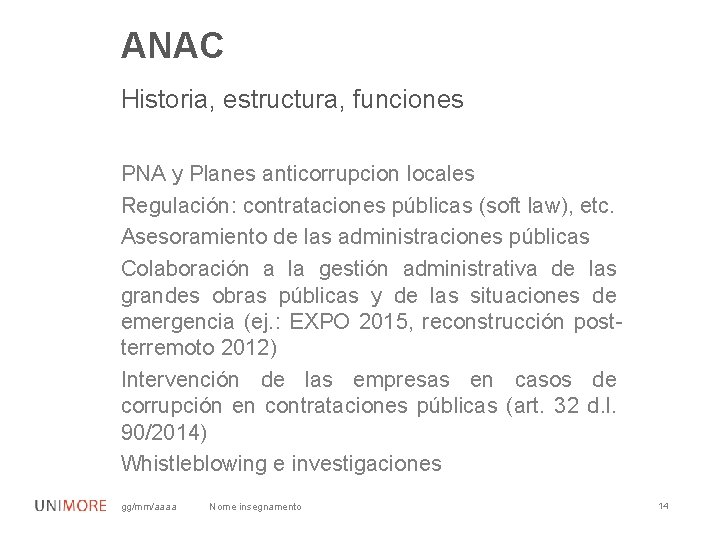 ANAC

Historia, estructura, funciones

PNA y Planes anticorrupcion locales

Regulación: contrataciones públicas (soft law), etc.

Asesoramiento de las administraciones públicas

Colaboración a la gestión administrativa de las grandes obras públicas y de las situaciones de emergencia (ej.: EXPO 2015, reconstrucción post-terremoto 2012)

Intervención de las empresas en casos de corrupción en contrataciones públicas (art. 32 d.l. 90/2014)

Whistleblowing e investigaciones

UNIMORE gg/mm/aaaa Nome insegnamento 14